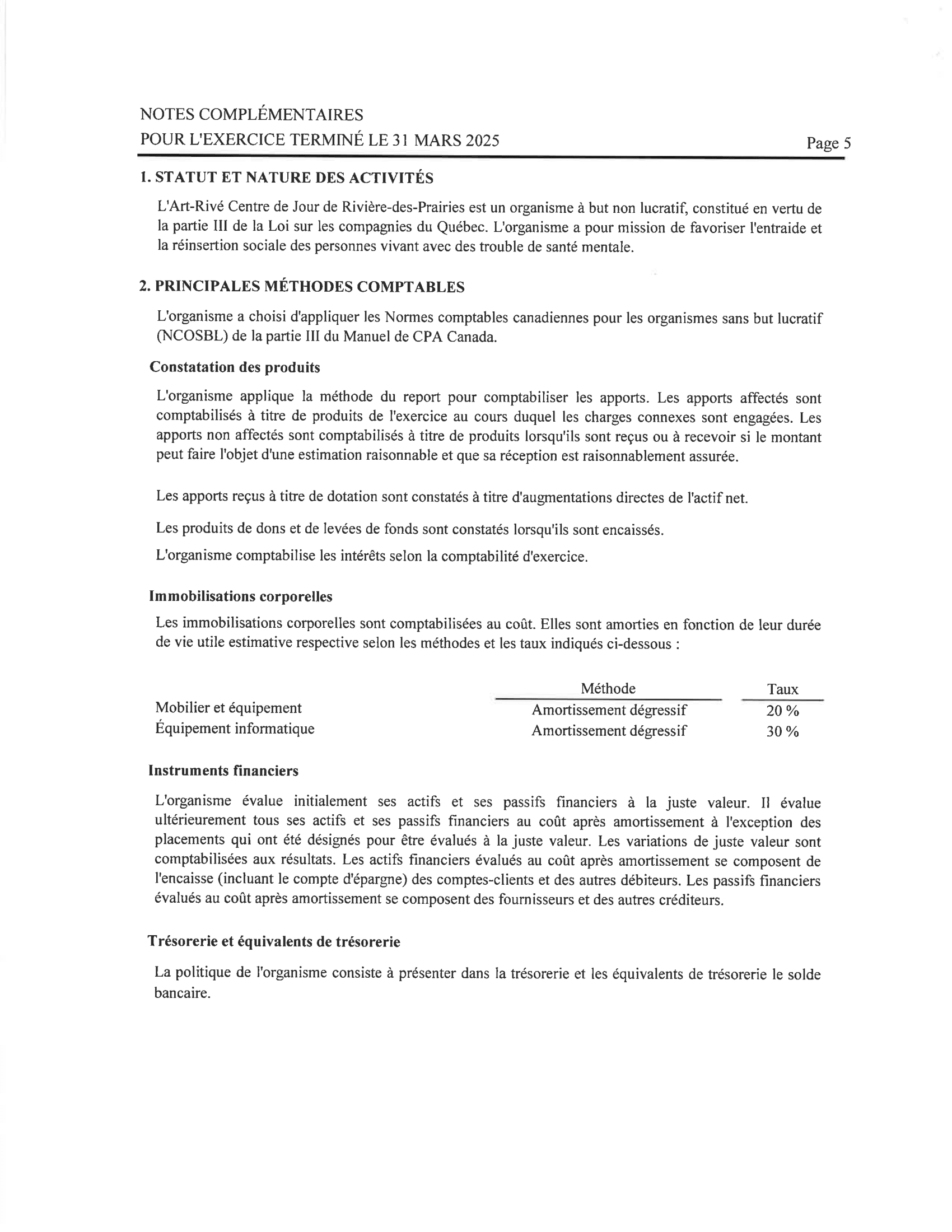 NOTES COMPLÉMENTAIRES
POUR L'EXERCICE TERMINÉ LE 31 MARS 2025

Page 5

1. STATUT ET NATURE DES ACTIVITÉS

L'Art-Rivé Centre de Jour de Rivière-des-Prairies est un organisme à but non lucratif, constitué en vertu de la partie III de la Loi sur les compagnies du Québec. L'organisme a pour mission de favoriser l'entraide et la réinsertion sociale des personnes vivant avec des trouble de santé mentale.

2. PRINCIPALES MÉTHODES COMPTABLES

L'organisme a choisi d'appliquer les Normes comptables canadiennes pour les organismes sans but lucratif (NCOSBL) de la partie III du Manuel de CPA Canada.

Constatation des produits

L'organisme applique la méthode du report pour comptabiliser les apports. Les apports affectés sont comptabilisés à titre de produits de l'exercice au cours duquel les charges connexes sont engagées. Les apports non affectés sont comptabilisés à titre de produits lorsqu'ils sont reçus ou à recevoir si le montant peut faire l'objet d'une estimation raisonnable et que sa réception est raisonnablement assurée.

Les apports reçus à titre de dotation sont constatés à titre d'augmentations directes de l'actif net.

Les produits de dons et de levées de fonds sont constatés lorsqu'ils sont encaissés.

L'organisme comptabilise les intérêts selon la comptabilité d'exercice.

Immobilisations corporelles

Les immobilisations corporelles sont comptabilisées au coût. Elles sont amorties en fonction de leur durée de vie utile estimative respective selon les méthodes et les taux indiqués ci-dessous :

| | Méthode | Taux |
|---|---|---|
| Mobilier et équipement | Amortissement dégressif | 20 % |
| Équipement informatique | Amortissement dégressif | 30 % |

Instruments financiers

L'organisme évalue initialement ses actifs et ses passifs financiers à la juste valeur. Il évalue ultérieurement tous ses actifs et ses passifs financiers au coût après amortissement à l'exception des placements qui ont été désignés pour être évalués à la juste valeur. Les variations de juste valeur sont comptabilisées aux résultats. Les actifs financiers évalués au coût après amortissement se composent de l'encaisse (incluant le compte d'épargne) des comptes-clients et des autres débiteurs. Les passifs financiers évalués au coût après amortissement se composent des fournisseurs et des autres créditeurs.

Trésorerie et équivalents de trésorerie

La politique de l'organisme consiste à présenter dans la trésorerie et les équivalents de trésorerie le solde bancaire.